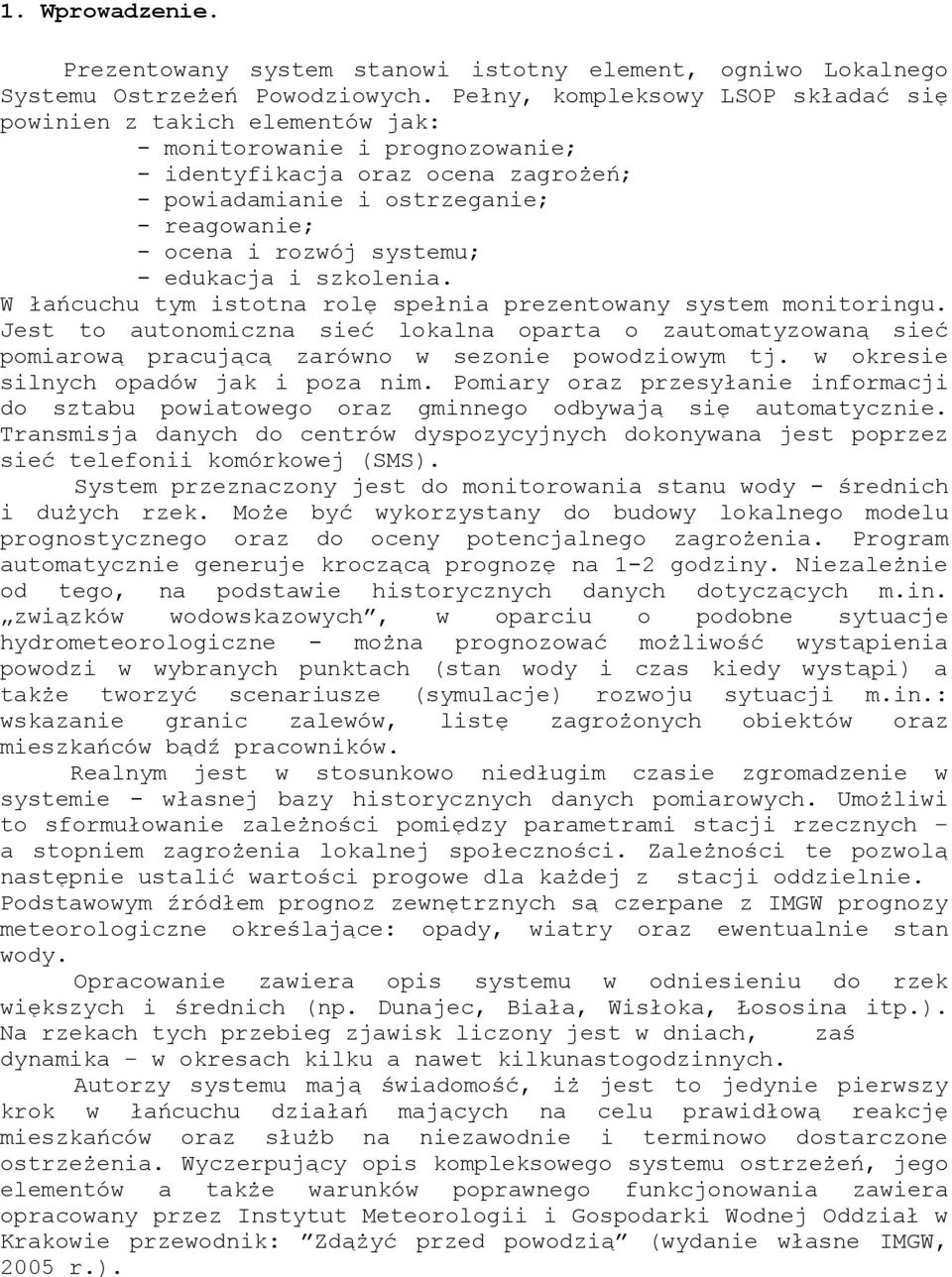 1. Wprowadzenie.

Prezentowany system stanowi istotny element, ogniwo Lokalnego Systemu Ostrzeżeń Powodziowych. Pełny, kompleksowy LSOP składać się powinien z takich elementów jak:
- monitorowanie i prognozowanie;
- identyfikacja oraz ocena zagrożeń;
- powiadamianie i ostrzeganie;
- reagowanie;
- ocena i rozwój systemu;
- edukacja i szkolenia.
W łańcuchu tym istotna rolę spełnia prezentowany system monitoringu. Jest to autonomiczna sieć lokalna oparta o zautomatyzowaną sieć pomiarową pracującą zarówno w sezonie powodziowym tj. w okresie silnych opadów jak i poza nim. Pomiary oraz przesyłanie informacji do sztabu powiatowego oraz gminnego odbywają się automatycznie. Transmisja danych do centrów dyspozycyjnych dokonywana jest poprzez sieć telefonii komórkowej (SMS).

System przeznaczony jest do monitorowania stanu wody - średnich i dużych rzek. Może być wykorzystany do budowy lokalnego modelu prognostycznego oraz do oceny potencjalnego zagrożenia. Program automatycznie generuje kroczącą prognozę na 1-2 godziny. Niezależnie od tego, na podstawie historycznych danych dotyczących m.in. „związków wodowskazowych”, w oparciu o podobne sytuacje hydrometeorologiczne - można prognozować możliwość wystąpienia powodzi w wybranych punktach (stan wody i czas kiedy wystąpi) a także tworzyć scenariusze (symulacje) rozwoju sytuacji m.in.: wskazanie granic zalewów, listę zagrożonych obiektów oraz mieszkańców bądź pracowników.

Realnym jest w stosunkowo niedługim czasie zgromadzenie w systemie - własnej bazy historycznych danych pomiarowych. Umożliwi to sformułowanie zależności pomiędzy parametrami stacji rzecznych – a stopniem zagrożenia lokalnej społeczności. Zależności te pozwolą następnie ustalić wartości progowe dla każdej z stacji oddzielnie. Podstawowym źródłem prognoz zewnętrznych są czerpane z IMGW prognozy meteorologiczne określające: opady, wiatry oraz ewentualnie stan wody.

Opracowanie zawiera opis systemu w odniesieniu do rzek większych i średnich (np. Dunajec, Biała, Wisłoka, Łososina itp.). Na rzekach tych przebieg zjawisk liczony jest w dniach, zaś dynamika – w okresach kilku a nawet kilkunastogodzinnych.

Autorzy systemu mają świadomość, iż jest to jedynie pierwszy krok w łańcuchu działań mających na celu prawidłową reakcję mieszkańców oraz służb na niezawodnie i terminowo dostarczone ostrzeżenia. Wyczerpujący opis kompleksowego systemu ostrzeżeń, jego elementów a także warunków poprawnego funkcjonowania zawiera opracowany przez Instytut Meteorologii i Gospodarki Wodnej Oddział w Krakowie przewodnik: ”Zdążyć przed powodzią” (wydanie własne IMGW, 2005 r.).